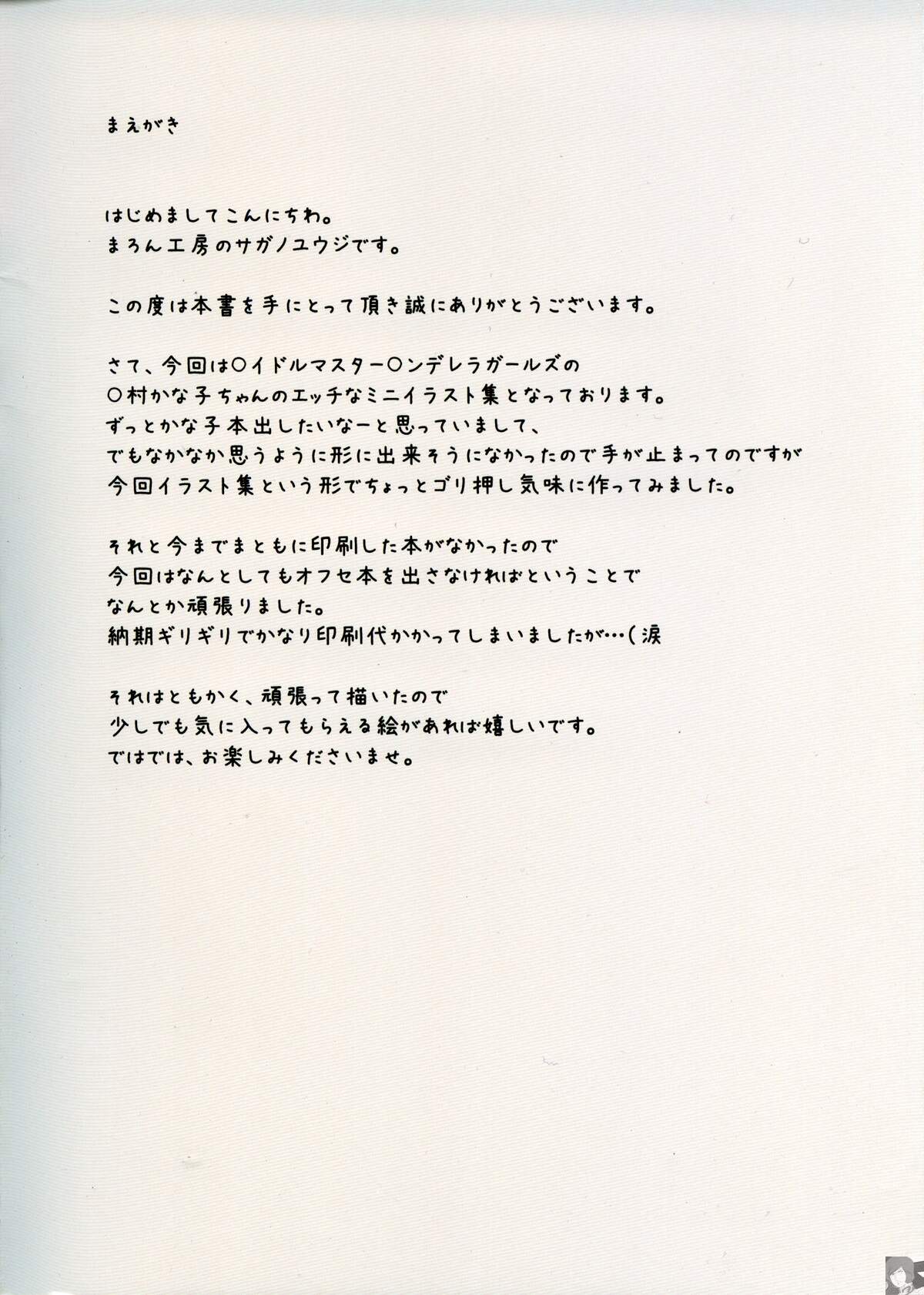 まえがき

はじめましてこんにちわ。
まろん工房のサガノユウジです。

この度は本書を手にとって頂き誠にありがとうございます。

さて、今回は○イドルマスター○ンデレラガールズの
○村かな子ちゃんのエッチなミニイラスト集となっております。
ずっとかな子本出したいなーと思っていまして、
でもなかなか思うように形に出来そうになかったので手が止まってのですが
今回イラスト集という形でちょっとゴリ押し気味に作ってみました。

それと今までまともに印刷した本がなかったので
今回はなんとしてもオフセ本を出さなければということで
なんとか頑張りました。
納期ギリギリでかなり印刷代かかってしまいましたが…(涙

それはともかく、頑張って描いたので
少しでも気に入ってもらえる絵があれば嬉しいです。
ではでは、お楽しみくださいませ。